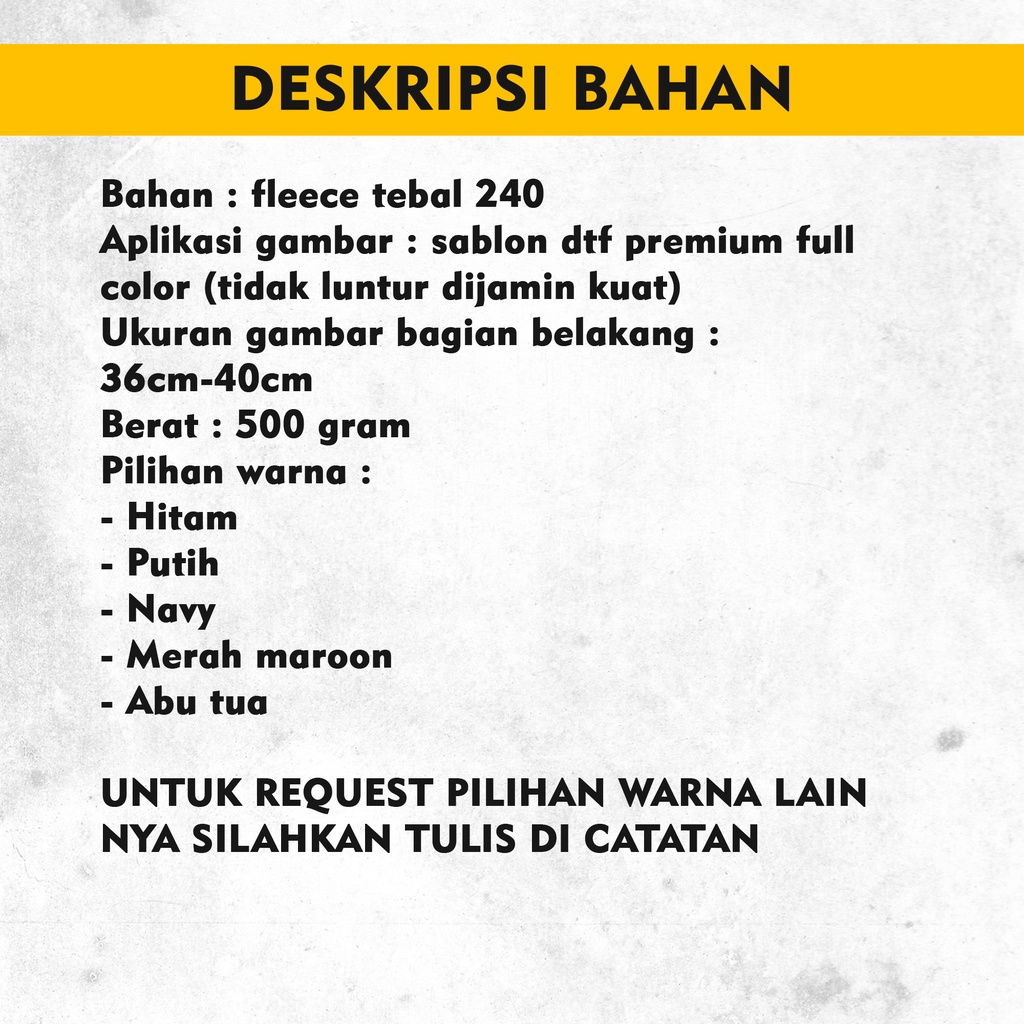 DESKRIPSI BAHAN

Bahan : fleece tebal 240
Aplikasi gambar : sablon dtf premium full color (tidak luntur dijamin kuat)
Ukuran gambar bagian belakang : 36cm-40cm
Berat : 500 gram
Pilihan warna :
- Hitam
- Putih
- Navy
- Merah maroon
- Abu tua

UNTUK REQUEST PILIHAN WARNA LAIN NYA SILAHKAN TULIS DI CATATAN